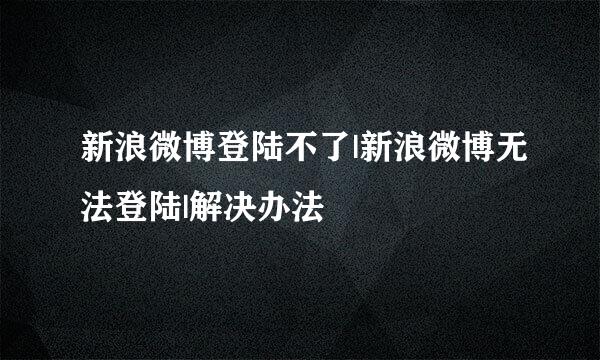 新浪微博登陆不了|新浪微博无法登陆|解决办法